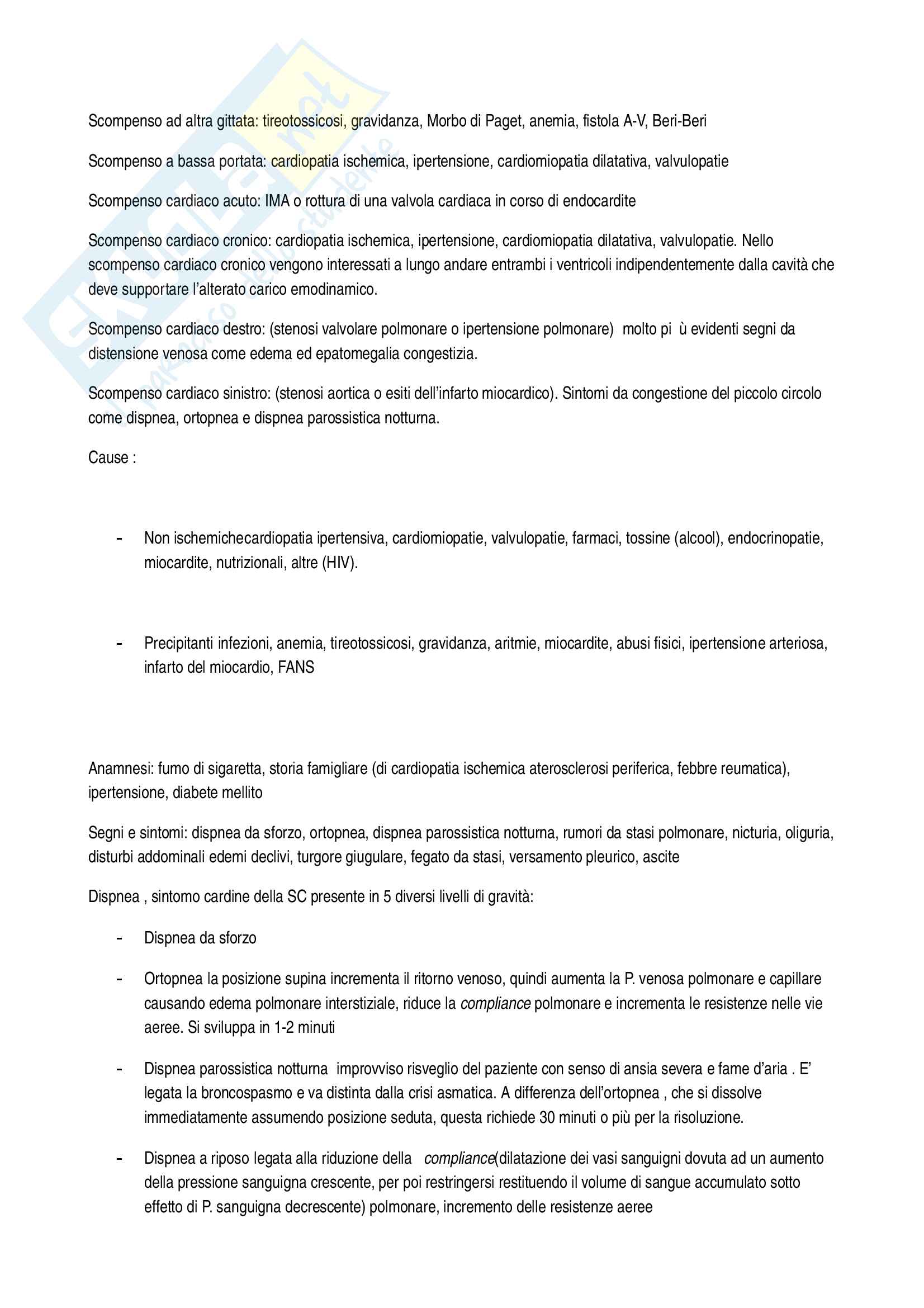 Scompenso ad altra gittata: tireotossicosi, gravidanza, Morbo di Paget, anemia, fistola A-V, Beri-Beri

Scompenso a bassa portata: cardiopatia ischemica, ipertensione, cardiomiopatia dilatativa, valvulopatie

Scompenso cardiaco acuto: IMA o rottura di una valvola cardiaca in corso di endocardite

Scompenso cardiaco cronico: cardiopatia ischemica, ipertensione, cardiomiopatia dilatativa, valvulopatie. Nello scompenso cardiaco cronico vengono interessati a lungo andare entrambi i ventricoli indipendentemente dalla cavità che deve supportare l'alterato carico emodinamico.

Scompenso cardiaco destro: (stenosi valvolare polmonare o ipertensione polmonare) molto pi ù evidenti segni da distensione venosa come edema ed epatomegalia congestizia.

Scompenso cardiaco sinistro: (stenosi aortica o esiti dell'infarto miocardico). Sintomi da congestione del piccolo circolo come dispnea, ortopnea e dispnea parossistica notturna.

Cause :

- Non ischemichecardiopatia ipertensiva, cardiomiopatie, valvulopatie, farmaci, tossine (alcool), endocrinopatie, miocardite, nutrizionali, altre (HIV).

- Precipitanti infezioni, anemia, tireotossicosi, gravidanza, aritmie, miocardite, abusi fisici, ipertensione arteriosa, infarto del miocardio, FANS

Anamnesi: fumo di sigaretta, storia famigliare (di cardiopatia ischemica aterosclerosi periferica, febbre reumatica), ipertensione, diabete mellito

Segni e sintomi: dispnea da sforzo, ortopnea, dispnea parossistica notturna, rumori da stasi polmonare, nicturia, oliguria, disturbi addominali edemi declivi, turgore giugulare, fegato da stasi, versamento pleurico, ascite

Dispnea , sintomo cardine della SC presente in 5 diversi livelli di gravità:

- Dispnea da sforzo

- Ortopnea la posizione supina incrementa il ritorno venoso, quindi aumenta la P. venosa polmonare e capillare causando edema polmonare interstiziale, riduce la compliance polmonare e incrementa le resistenze nelle vie aeree. Si sviluppa in 1-2 minuti

- Dispnea parossistica notturna improvviso risveglio del paziente con senso di ansia severa e fame d'aria . E' legata la broncospasmo e va distinta dalla crisi asmatica. A differenza dell'ortopnea , che si dissolve immediatamente assumendo posizione seduta, questa richiede 30 minuti o più per la risoluzione.

- Dispnea a riposo legata alla riduzione della compliance(dilatazione dei vasi sanguigni dovuta ad un aumento della pressione sanguigna crescente, per poi restringersi restituendo il volume di sangue accumulato sotto effetto di P. sanguigna decrescente) polmonare, incremento delle resistenze aeree